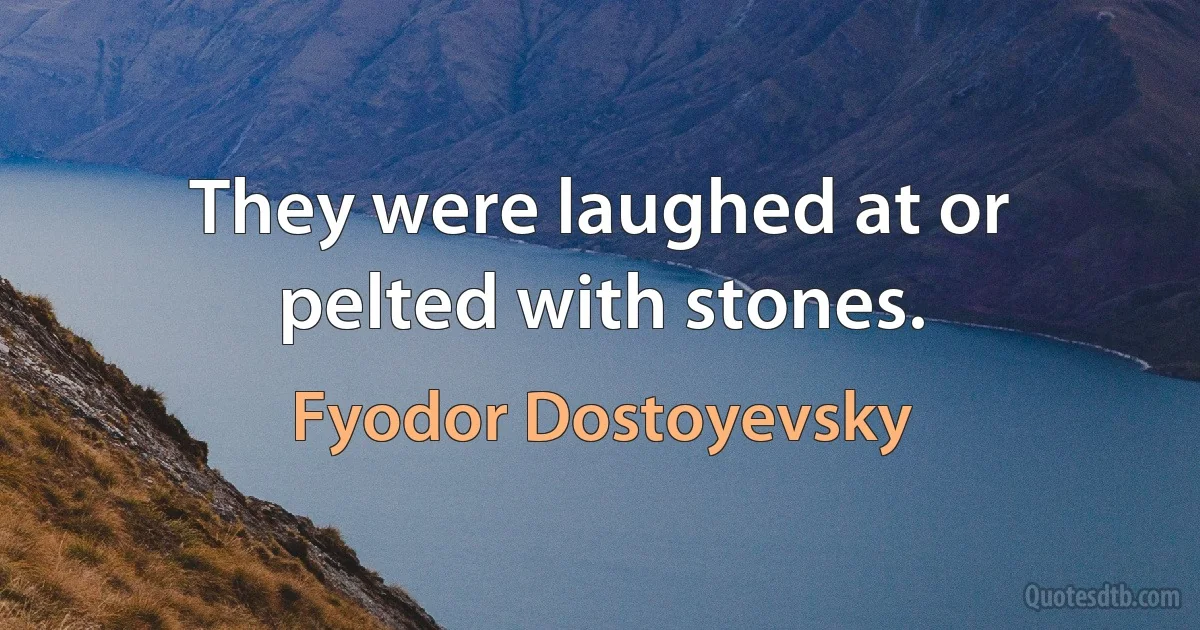 They were laughed at or pelted with stones.

Fyodor Dostoyevsky

Quotesdtb.com